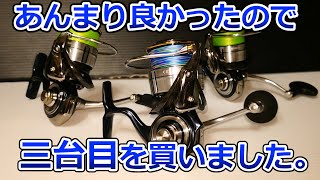 あんまり良かったので

三台目を買いました。